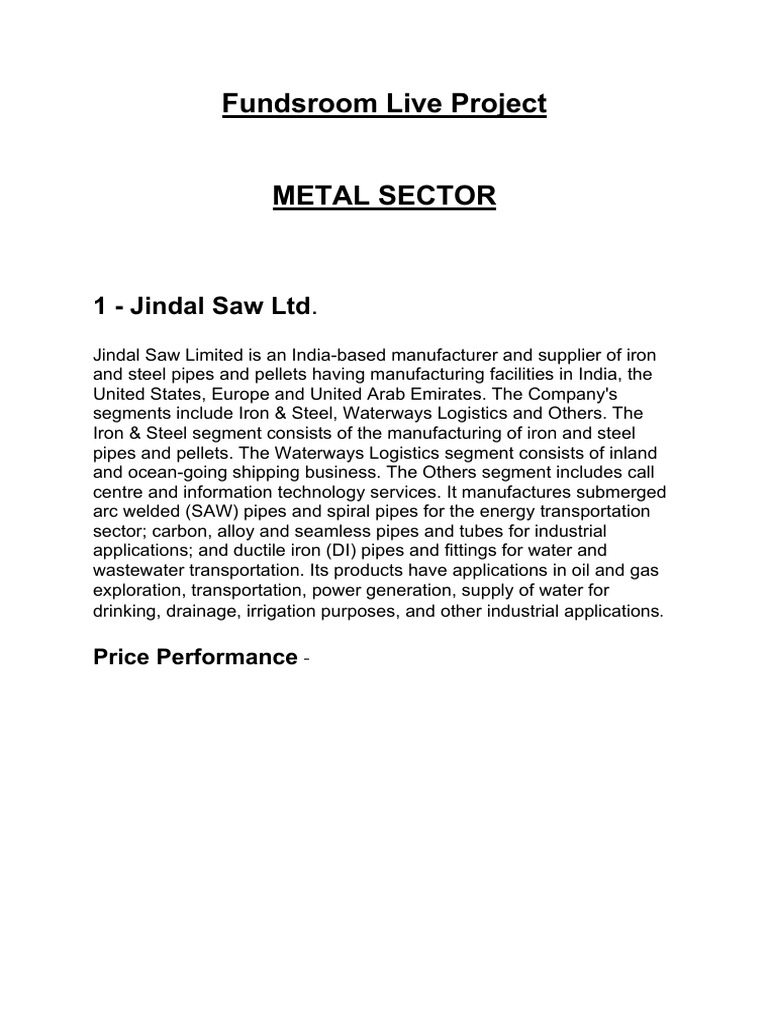 Fundsroom Live Project

METAL SECTOR

1 - Jindal Saw Ltd.

Jindal Saw Limited is an India-based manufacturer and supplier of iron and steel pipes and pellets having manufacturing facilities in India, the United States, Europe and United Arab Emirates. The Company's segments include Iron & Steel, Waterways Logistics and Others. The Iron & Steel segment consists of the manufacturing of iron and steel pipes and pellets. The Waterways Logistics segment consists of inland and ocean-going shipping business. The Others segment includes call centre and information technology services. It manufactures submerged arc welded (SAW) pipes and spiral pipes for the energy transportation sector; carbon, alloy and seamless pipes and tubes for industrial applications; and ductile iron (DI) pipes and fittings for water and wastewater transportation. Its products have applications in oil and gas exploration, transportation, power generation, supply of water for drinking, drainage, irrigation purposes, and other industrial applications.

Price Performance -